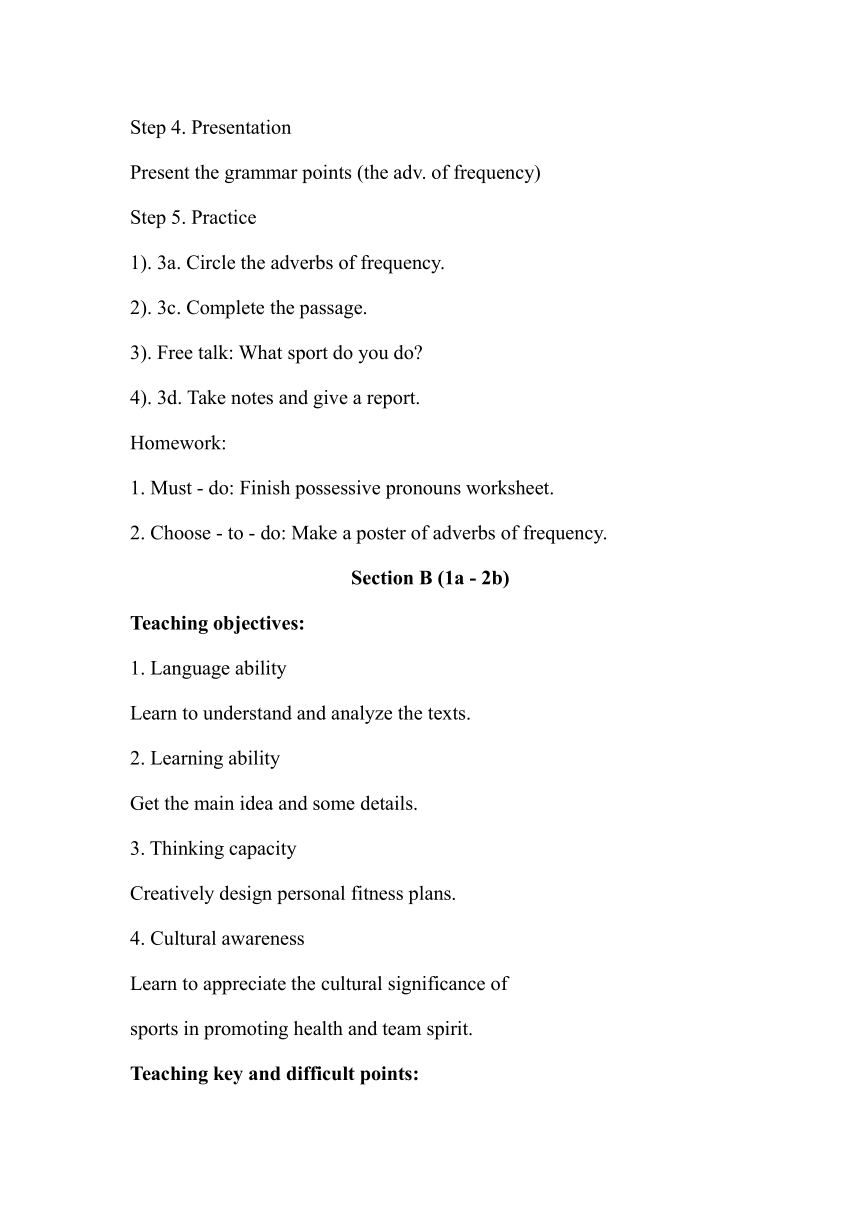 Step 4. Presentation

Present the grammar points (the adv. of frequency)

Step 5. Practice

1). 3a. Circle the adverbs of frequency.

2). 3c. Complete the passage.

3). Free talk: What sport do you do?

4). 3d. Take notes and give a report.

Homework:

1. Must - do: Finish possessive pronouns worksheet.

2. Choose - to - do: Make a poster of adverbs of frequency.

Section B (1a - 2b)

Teaching objectives:

1. Language ability

Learn to understand and analyze the texts.

2. Learning ability

Get the main idea and some details.

3. Thinking capacity

Creatively design personal fitness plans.

4. Cultural awareness

Learn to appreciate the cultural significance of sports in promoting health and team spirit.

Teaching key and difficult points: